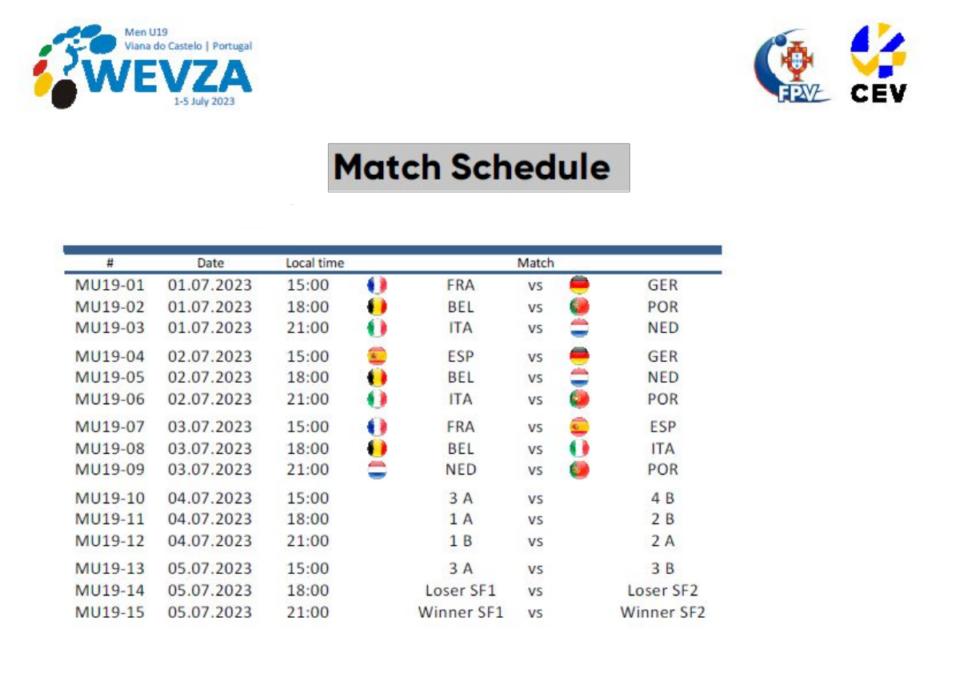 Men U19
Viana do Castelo | Portugal
WEVZA
1-5 July 2023

FPV

CEV

Match Schedule

| # | Date | Local time | Match | | |
|---|---|---|---|---|---|
| MU19-01 | 01.07.2023 | 15:00 | FRA | vs | GER |
| MU19-02 | 01.07.2023 | 18:00 | BEL | vs | POR |
| MU19-03 | 01.07.2023 | 21:00 | ITA | vs | NED |
| MU19-04 | 02.07.2023 | 15:00 | ESP | vs | GER |
| MU19-05 | 02.07.2023 | 18:00 | BEL | vs | NED |
| MU19-06 | 02.07.2023 | 21:00 | ITA | vs | POR |
| MU19-07 | 03.07.2023 | 15:00 | FRA | vs | ESP |
| MU19-08 | 03.07.2023 | 18:00 | BEL | vs | ITA |
| MU19-09 | 03.07.2023 | 21:00 | NED | vs | POR |
| MU19-10 | 04.07.2023 | 15:00 | 3 A | vs | 4 B |
| MU19-11 | 04.07.2023 | 18:00 | 1 A | vs | 2 B |
| MU19-12 | 04.07.2023 | 21:00 | 1 B | vs | 2 A |
| MU19-13 | 05.07.2023 | 15:00 | 3 A | vs | 3 B |
| MU19-14 | 05.07.2023 | 18:00 | Loser SF1 | vs | Loser SF2 |
| MU19-15 | 05.07.2023 | 21:00 | Winner SF1 | vs | Winner SF2 |